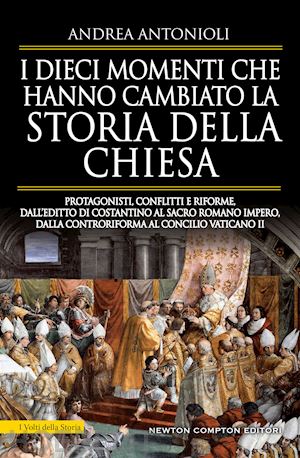 ANDREA ANTONIOLI

I DIECI MOMENTI CHE HANNO CAMBIATO LA STORIA DELLA CHIESA

PROTAGONISTI, CONFLITTI E RIFORME, DALL'EDITTO DI COSTANTINO AL SACRO ROMANO IMPERO, DALLA CONTRORIFORMA AL CONCILIO VATICANO II

I Volti della Storia

NEWTON COMPTON EDITORI